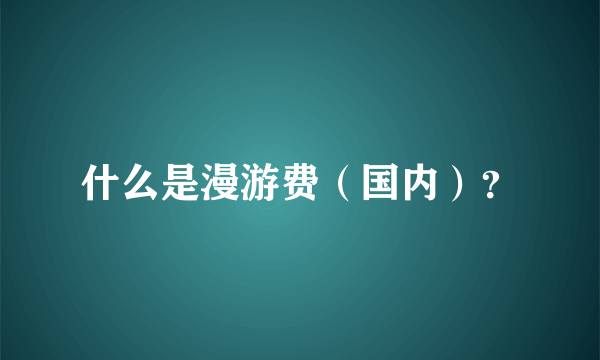 什么是漫游费（国内）?